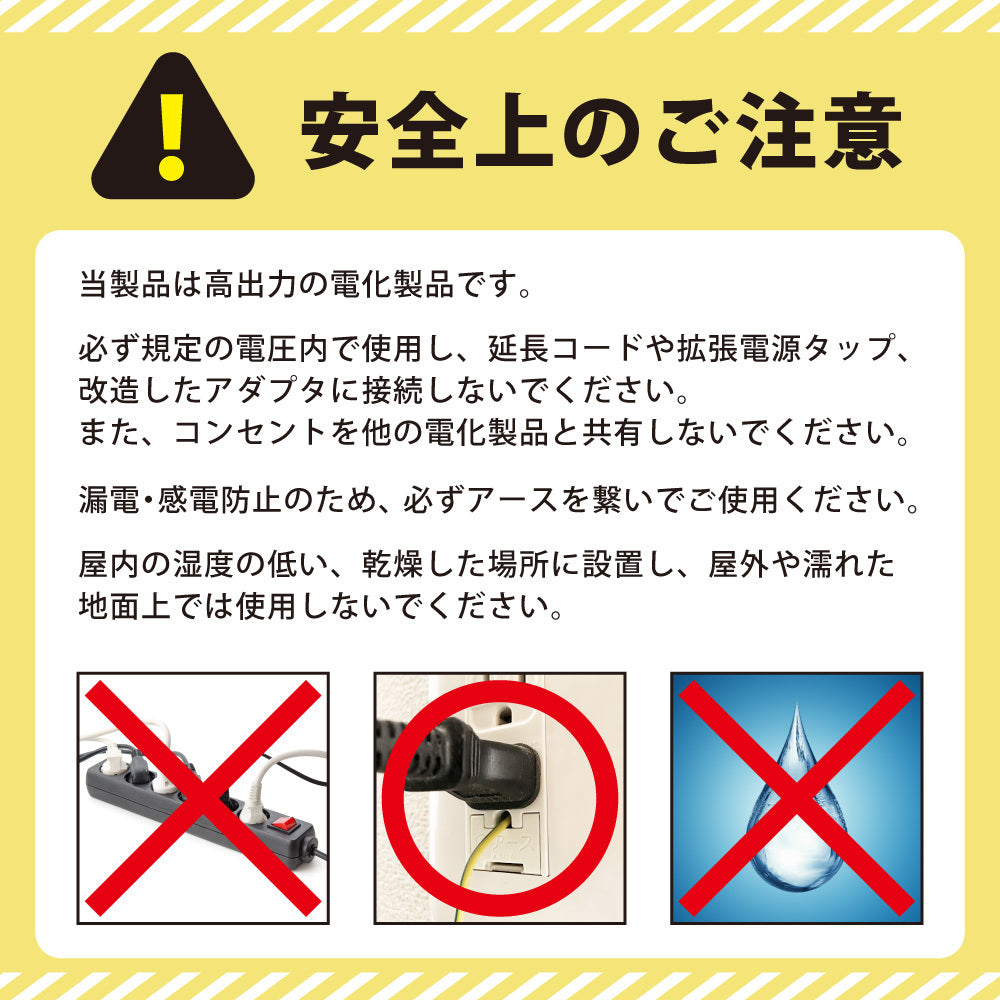 安全上のご注意

当製品は高出力の電化製品です。

必ず規定の電圧内で使用し、延長コードや拡張電源タップ、改造したアダプタに接続しないでください。
また、コンセントを他の電化製品と共有しないでください。

漏電・感電防止のため、必ずアースを繋いでご使用ください。

屋内の湿度の低い、乾燥した場所に設置し、屋外や濡れた地面上では使用しないでください。

アース